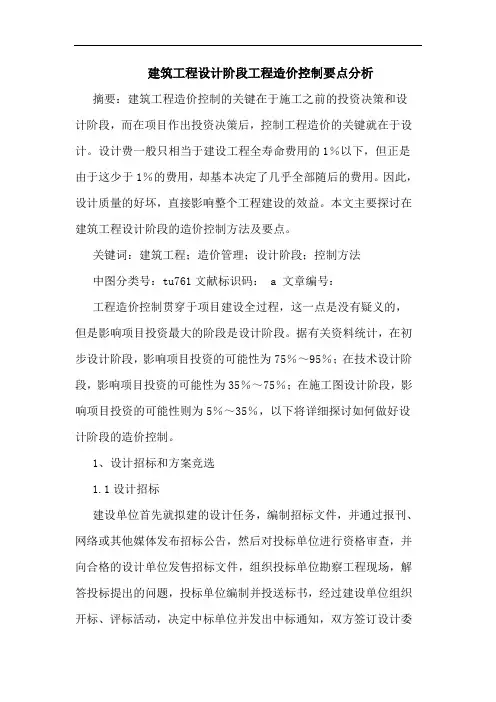 建筑工程设计阶段工程造价控制要点分析

摘要：建筑工程造价控制的关键在于施工之前的投资决策和设计阶段，而在项目作出投资决策后，控制工程造价的关键就在于设计。设计费一般只相当于建设工程全寿命费用的1%以下，但正是由于这少于1%的费用，却基本决定了几乎全部随后的费用。因此，设计质量的好坏，直接影响整个工程建设的效益。本文主要探讨在建筑工程设计阶段的造价控制方法及要点。

关键词：建筑工程；造价管理；设计阶段；控制方法

中图分类号：tu761 文献标识码： a 文章编号：

工程造价控制贯穿于项目建设全过程，这一点是没有疑义的，但是影响项目投资最大的阶段是设计阶段。据有关资料统计，在初步设计阶段，影响项目投资的可能性为75%～95%；在技术设计阶段，影响项目投资的可能性为35%～75%；在施工图设计阶段，影响项目投资的可能性则为5%～35%，以下将详细探讨如何做好设计阶段的造价控制。

1、设计招标和方案竞选

1.1 设计招标

建设单位首先就拟建的设计任务，编制招标文件，并通过报刊、网络或其他媒体发布招标公告，然后对投标单位进行资格审查，并向合格的设计单位发售招标文件，组织投标单位勘察工程现场，解答投标提出的问题，投标单位编制并投送标书，经过建设单位组织开标、评标活动，决定中标单位并发出中标通知，双方签订设计委